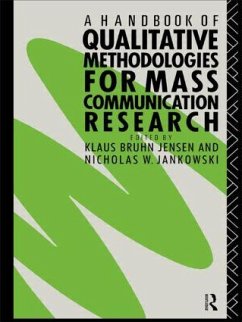 A HANDBOOK OF
QUALITATIVE METHODOLOGIES FOR MASS COMMUNICATION RESEARCH

EDITED BY
KLAUS BRUHN JENSEN AND
NICHOLAS W. JANKOWSKI

R